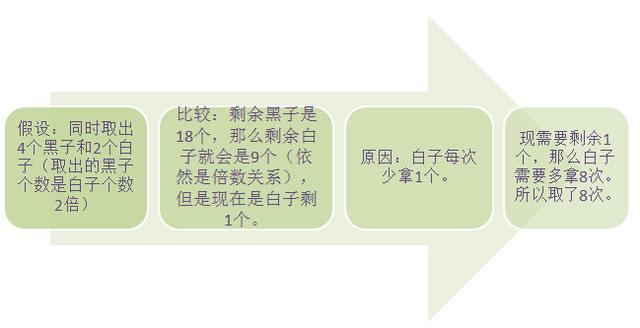 假设：同时取出4个黑子和2个白子（取出的黑子个数是白子个数2倍）

比较：剩余黑子是18个，那么剩余白子就会是9个（依然是倍数关系），但是现在是白子剩1个。

原因：白子每次少拿1个。

现需要剩余1个，那么白子需要多拿8次。所以取了8次。